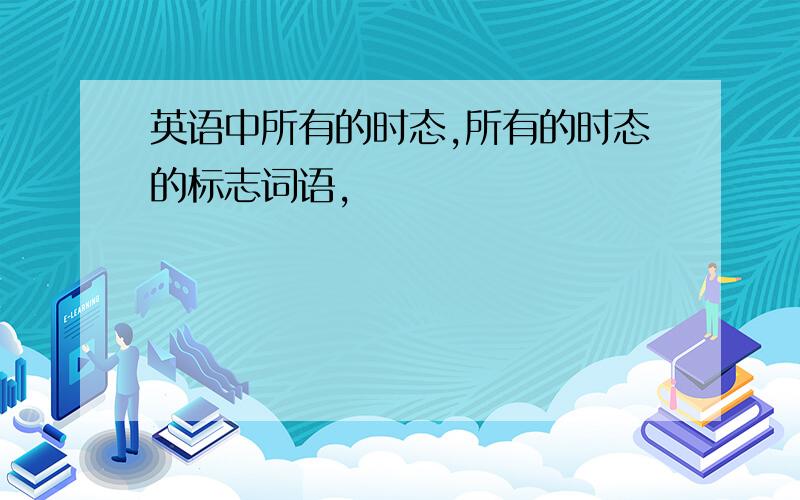 英语中所有的时态,所有的时态的标志词语,

E-LEARNING